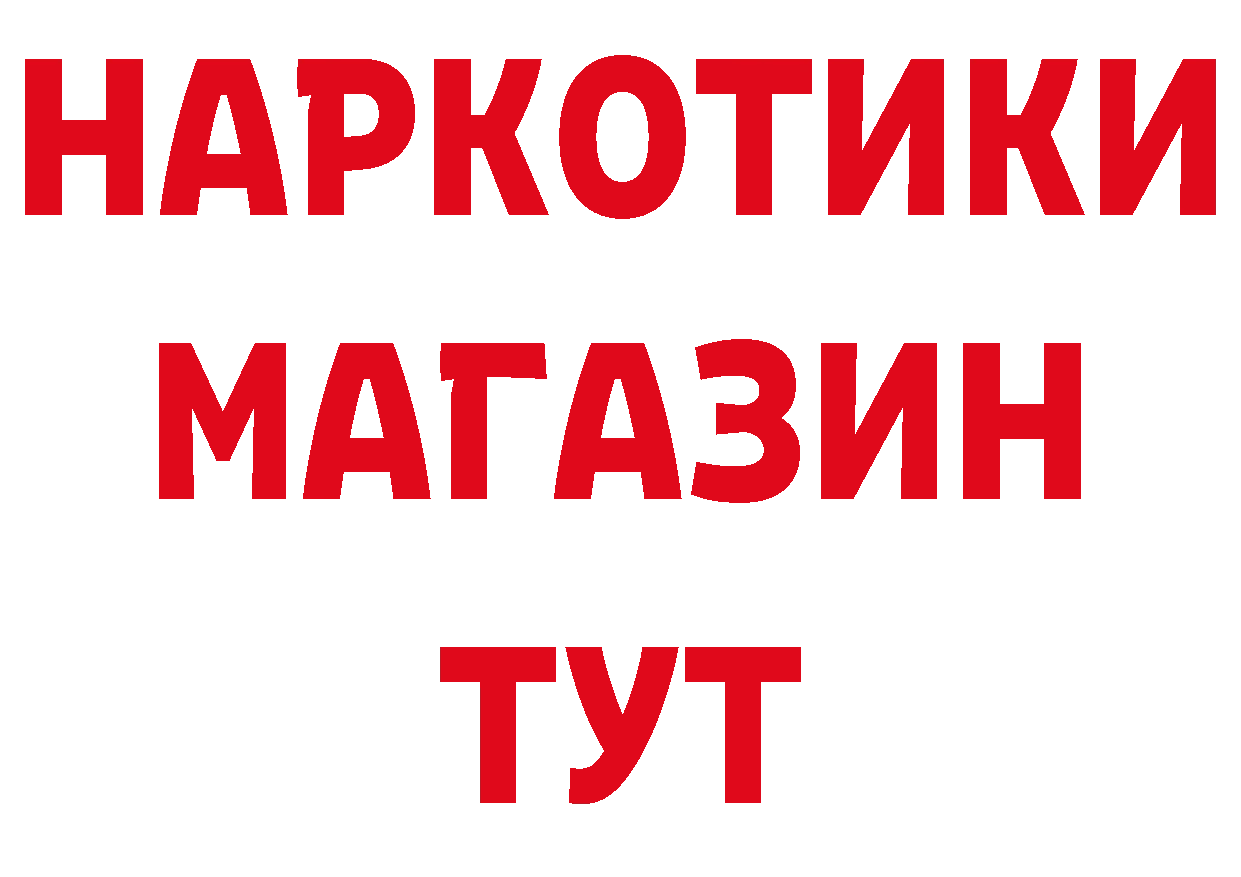 НАРКОТИКИ МАГАЗИН ТУТ